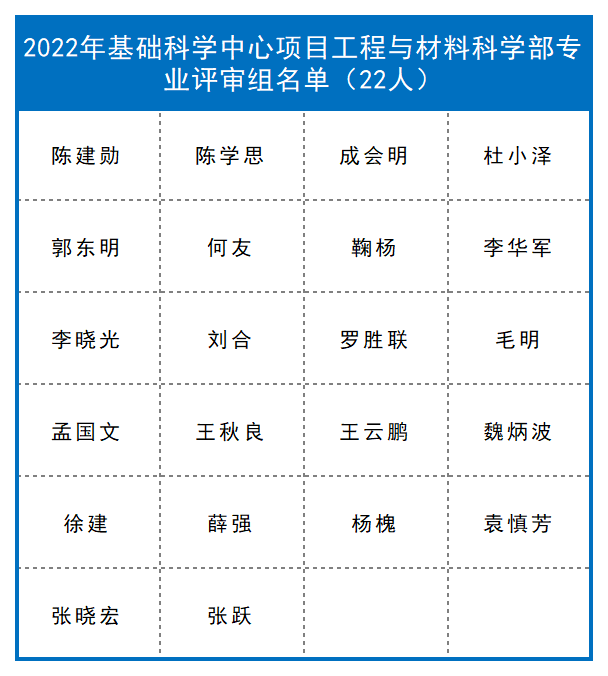 2022年基础科学中心项目工程与材料科学部专业评审组名单（22人）

| 陈建勋 | 陈学思 | 成会明 | 杜小泽 |
|---|---|---|---|
| 郭东明 | 何友 | 鞠杨 | 李华军 |
| 李晓光 | 刘合 | 罗胜联 | 毛明 |
| 孟国文 | 王秋良 | 王云鹏 | 魏炳波 |
| 徐建 | 薛强 | 杨槐 | 袁慎芳 |
| 张晓宏 | 张跃 |  |  |